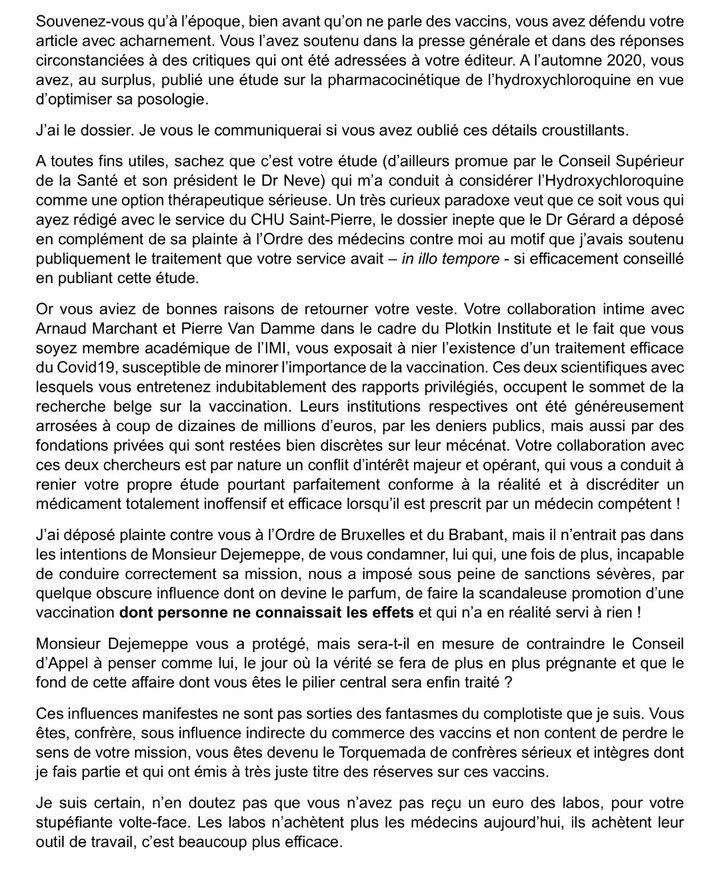 Souvenez-vous qu'à l'époque, bien avant qu'on ne parle des vaccins, vous avez défendu votre article avec acharnement. Vous l'avez soutenu dans la presse générale et dans des réponses circonstanciées à des critiques qui ont été adressées à votre éditeur. A l'automne 2020, vous avez, au surplus, publié une étude sur la pharmacocinétique de l'hydroxychloroquine en vue d'optimiser sa posologie.

J'ai le dossier. Je vous le communiquerai si vous avez oublié ces détails croustillants.

A toutes fins utiles, sachez que c'est votre étude (d'ailleurs promue par le Conseil Supérieur de la Santé et son président le Dr Neve) qui m'a conduit à considérer l'Hydroxychloroquine comme une option thérapeutique sérieuse. Un très curieux paradoxe veut que ce soit vous qui ayez rédigé avec le service du CHU Saint-Pierre, le dossier inepte que le Dr Gérard a déposé en complément de sa plainte à l'Ordre des médecins contre moi au motif que j'avais soutenu publiquement le traitement que votre service avait – in illo tempore - si efficacement conseillé en publiant cette étude.

Or vous aviez de bonnes raisons de retourner votre veste. Votre collaboration intime avec Arnaud Marchant et Pierre Van Damme dans le cadre du Plotkin Institute et le fait que vous soyez membre académique de l'IMI, vous exposait à nier l'existence d'un traitement efficace du Covid19, susceptible de minorer l'importance de la vaccination. Ces deux scientifiques avec lesquels vous entretenez indubitablement des rapports privilégiés, occupent le sommet de la recherche belge sur la vaccination. Leurs institutions respectives ont été généreusement arrosées à coup de dizaines de millions d'euros, par les deniers publics, mais aussi par des fondations privées qui sont restées bien discrètes sur leur mécénat. Votre collaboration avec ces deux chercheurs est par nature un conflit d'intérêt majeur et opérant, qui vous a conduit à renier votre propre étude pourtant parfaitement conforme à la réalité et à discréditer un médicament totalement inoffensif et efficace lorsqu'il est prescrit par un médecin compétent !

J'ai déposé plainte contre vous à l'Ordre de Bruxelles et du Brabant, mais il n'entrait pas dans les intentions de Monsieur Dejemeppe, de vous condamner, lui qui, une fois de plus, incapable de conduire correctement sa mission, nous a imposé sous peine de sanctions sévères, par quelque obscure influence dont on devine le parfum, de faire la scandaleuse promotion d'une vaccination dont personne ne connaissait les effets et qui n'a en réalité servi à rien !

Monsieur Dejemeppe vous a protégé, mais sera-t-il en mesure de contraindre le Conseil d'Appel à penser comme lui, le jour où la vérité se fera de plus en plus prégnante et que le fond de cette affaire dont vous êtes le pilier central sera enfin traité ?

Ces influences manifestes ne sont pas sorties des fantasmes du complotiste que je suis. Vous êtes, confrère, sous influence indirecte du commerce des vaccins et non content de perdre le sens de votre mission, vous êtes devenu le Torquemada de confrères sérieux et intègres dont je fais partie et qui ont émis à très juste titre des réserves sur ces vaccins.

Je suis certain, n'en doutez pas que vous n'avez pas reçu un euro des labos, pour votre stupéfiante volte-face. Les labos n'achètent plus les médecins aujourd'hui, ils achètent leur outil de travail, c'est beaucoup plus efficace.